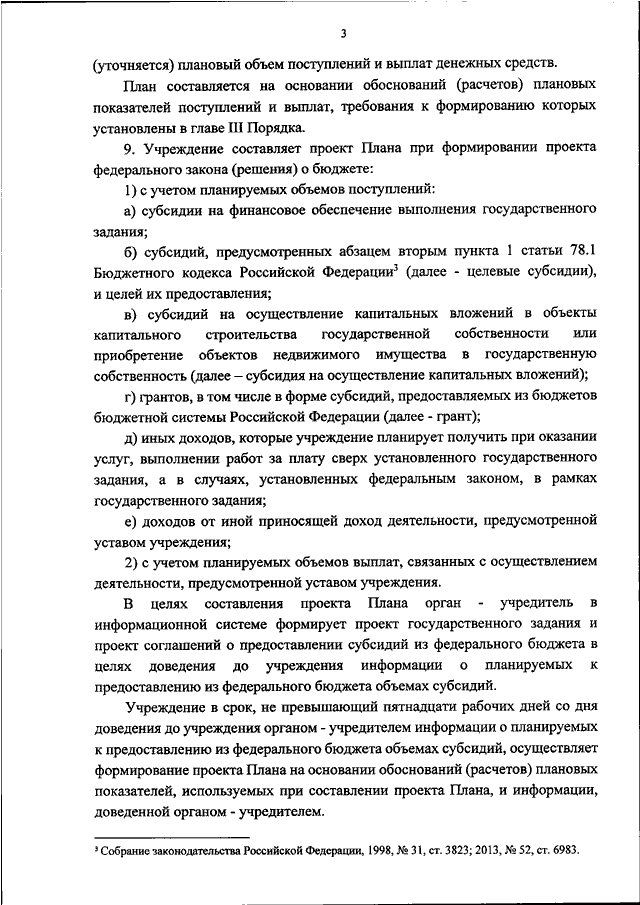 3

(уточняется) плановый объем поступлений и выплат денежных средств.

План составляется на основании обоснований (расчетов) плановых показателей поступлений и выплат, требования к формированию которых установлены в главе III Порядка.

9. Учреждение составляет проект Плана при формировании проекта федерального закона (решения) о бюджете:

1) с учетом планируемых объемов поступлений:

а) субсидии на финансовое обеспечение выполнения государственного задания;

б) субсидий, предусмотренных абзацем вторым пункта 1 статьи 78.1 Бюджетного кодекса Российской Федерации$^3$ (далее - целевые субсидии), и целей их предоставления;

в) субсидий на осуществление капитальных вложений в объекты капитального строительства государственной собственности или приобретение объектов недвижимого имущества в государственную собственность (далее – субсидия на осуществление капитальных вложений);

г) грантов, в том числе в форме субсидий, предоставляемых из бюджетов бюджетной системы Российской Федерации (далее - грант);

д) иных доходов, которые учреждение планирует получить при оказании услуг, выполнении работ за плату сверх установленного государственного задания, а в случаях, установленных федеральным законом, в рамках государственного задания;

е) доходов от иной приносящей доход деятельности, предусмотренной уставом учреждения;

2) с учетом планируемых объемов выплат, связанных с осуществлением деятельности, предусмотренной уставом учреждения.

В целях составления проекта Плана орган - учредитель в информационной системе формирует проект государственного задания и проект соглашений о предоставлении субсидий из федерального бюджета в целях доведения до учреждения информации о планируемых к предоставлению из федерального бюджета объемах субсидий.

Учреждение в срок, не превышающий пятнадцати рабочих дней со дня доведения до учреждения органом - учредителем информации о планируемых к предоставлению из федерального бюджета объемах субсидий, осуществляет формирование проекта Плана на основании обоснований (расчетов) плановых показателей, используемых при составлении проекта Плана, и информации, доведенной органом - учредителем.

$^3$ Собрание законодательства Российской Федерации, 1998, № 31, ст. 3823; 2013, № 52, ст. 6983.